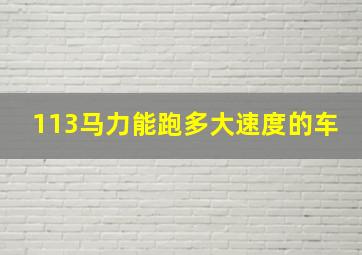 113马力能跑多大速度的车